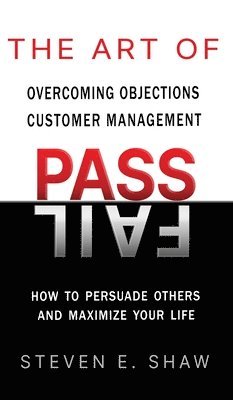 THE ART OF

OVERCOMING OBJECTIONS
CUSTOMER MANAGEMENT

PASS

FAIL

HOW TO PERSUADE OTHERS
AND MAXIMIZE YOUR LIFE

STEVEN E. SHAW